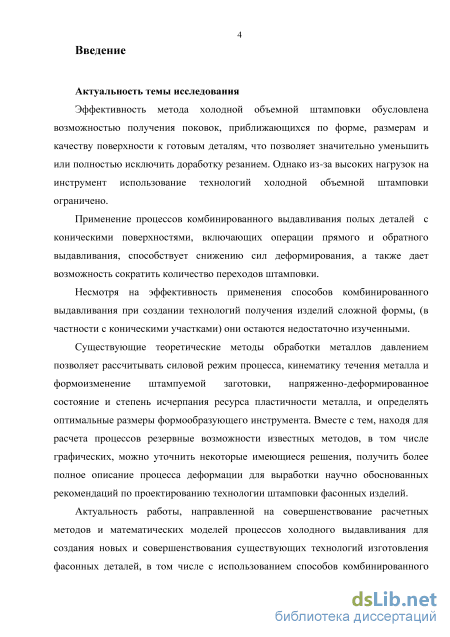 4

Введение

Актуальность темы исследования

Эффективность метода холодной объемной штамповки обусловлена возможностью получения поковок, приближающихся по форме, размерам и качеству поверхности к готовым деталям, что позволяет значительно уменьшить или полностью исключить доработку резанием. Однако из-за высоких нагрузок на инструмент использование технологий холодной объемной штамповки ограничено.

Применение процессов комбинированного выдавливания полых деталей с коническими поверхностями, включающих операции прямого и обратного выдавливания, способствует снижению сил деформирования, а также дает возможность сократить количество переходов штамповки.

Несмотря на эффективность применения способов комбинированного выдавливания при создании технологий получения изделий сложной формы, (в частности с коническими участками) они остаются недостаточно изученными.

Существующие теоретические методы обработки металлов давлением позволяет рассчитывать силовой режим процесса, кинематику течения металла и формоизменение штампуемой заготовки, напряженно-деформированное состояние и степень исчерпания ресурса пластичности металла, и определять оптимальные размеры формообразующего инструмента. Вместе с тем, находя для расчета процессов резервные возможности известных методов, в том числе графических, можно уточнить некоторые имеющиеся решения, получить более полное описание процесса деформации для выработки научно обоснованных рекомендаций по проектированию технологии штамповки фасонных изделий.

Актуальность работы, направленной на совершенствование расчетных методов и математических моделей процессов холодного выдавливания для создания новых и совершенствования существующих технологий изготовления фасонных деталей, в том числе с использованием способов комбинированного

dsLib.net
библиотека диссертаций